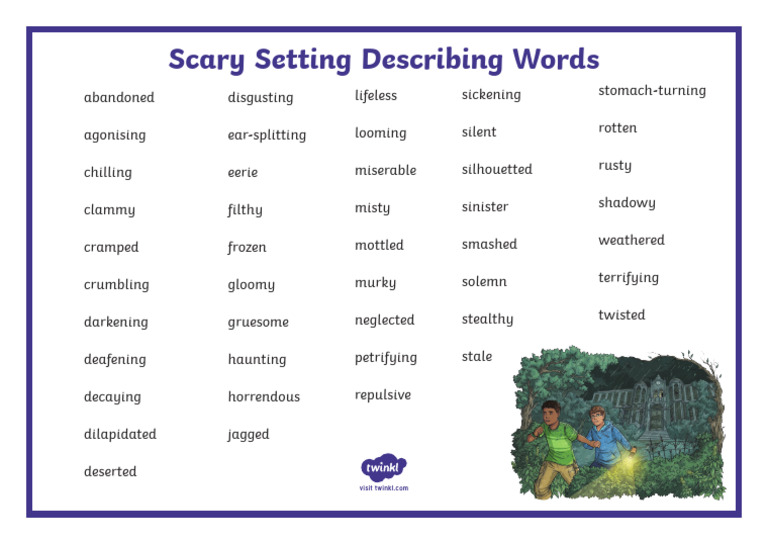 Scary Setting Describing Words

abandoned

agonising

chilling

clammy

cramped

crumbling

darkening

deafening

decaying

dilapidated

deserted

disgusting

ear-splitting

eerie

filthy

frozen

gloomy

gruesome

haunting

horrendous

jagged

lifeless

looming

miserable

misty

mottled

murky

neglected

petrifying

repulsive

sickening

silent

silhouetted

sinister

smashed

solemn

stealthy

stale

stomach-turning

rotten

rusty

shadowy

weathered

terrifying

twisted

twinkl

visit twinkl.com